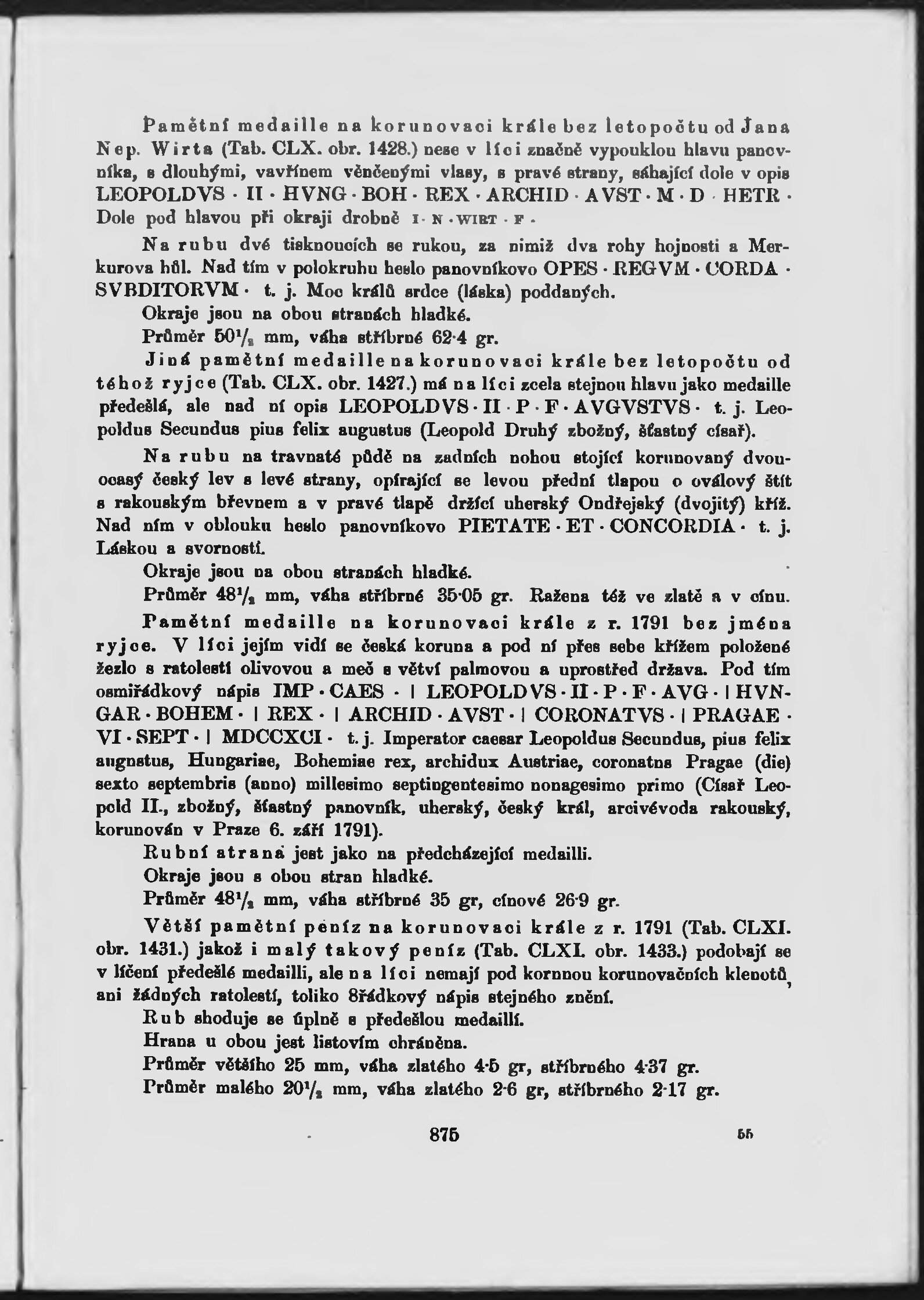 Pamětní medaille na korunovaci krále bez letopočtu od Jana Nep. Wirta (Tab. CLX. obr. 1428.) nese v líci značně vypouklou hlavu panovníka, s dlouhými, vavřínem věnčenými vlasy, s pravé strany, sáhající dole v opis LEOPOLDVS · II · HVNG · BOH · REX · ARCHID · AVST · M · D · HETR · Dole pod hlavou při okraji drobně I · N · WIRT · F ·

Na rubu dvé tisknoucích se rukou, za nimiž dva rohy hojnosti a Merkurova hůl. Nad tím v polokruhu heslo panovníkovo OPES · REGVM · CORDA · SVBDITORVM · t. j. Moc králů srdce (láska) poddaných.

Okraje jsou na obou stranách hladké.

Průměr $50\frac{1}{2}$ mm, váha stříbrné 62·4 gr.

Jiná pamětní medaille na korunovaci krále bez letopočtu od téhož ryjce (Tab. CLX. obr. 1427.) má na líci zcela stejnou hlavu jako medaille předešlá, ale nad ní opis LEOPOLDVS · II · P · F · AVGVSTVS · t. j. Leopoldus Secundus pius felix augustus (Leopold Druhý zbožný, šťastný císař).

Na rubu na travnaté půdě na zadních nohou stojící korunovaný dvouocasý český lev s levé strany, opírající se levou přední tlapou o oválový štít s rakouským břevnem a v pravé tlapě držící uherský Ondřejský (dvojitý) kříž. Nad ním v oblouku heslo panovníkovo PIETATE · ET · CONCORDIA · t. j. Láskou a svorností.

Okraje jsou na obou stranách hladké.

Průměr $48\frac{1}{2}$ mm, váha stříbrné 35·05 gr. Ražena též ve zlatě a v cínu.

Pamětní medaille na korunovaci krále z r. 1791 bez jména ryjce. V líci jejím vidí se česká koruna a pod ní přes sebe křížem položené žezlo s ratolestí olivovou a meč s větví palmovou a uprostřed država. Pod tím osmiřádkový nápis IMP · CAES · | LEOPOLDVS · II · P · F · AVG · | HVNGAR · BOHEM · | REX · | ARCHID · AVST · | CORONATVS · | PRAGAE · VI · SEPT · | MDCCXCI · t. j. Imperator caesar Leopoldus Secundus, pius felix augustus, Hungariae, Bohemiae rex, archidux Austriae, coronatus Pragae (die) sexto septembris (anno) millesimo septingentesimo nonagesimo primo (Císař Leopold II., zbožný, šťastný panovník, uherský, český král, arcivévoda rakouský, korunován v Praze 6. září 1791).

Rubní strana jest jako na předcházející medailli.

Okraje jsou s obou stran hladké.

Průměr $48\frac{1}{2}$ mm, váha stříbrné 35 gr, cínové 26·9 gr.

Větší pamětní peníz na korunovaci krále z r. 1791 (Tab. CLXI. obr. 1431.) jakož i malý takový peníz (Tab. CLXI. obr. 1433.) podobají se v líčení předešlé medailli, ale na líci nemají pod korunou korunovačních klenotů, ani žádných ratolestí, toliko 8řádkový nápis stejného znění.

Rub shoduje se úplně s předešlou medaillí.

Hrana u obou jest listovím chráněna.

Průměr většího 25 mm, váha zlatého 4·5 gr, stříbrného 4·37 gr.

Průměr malého $20\frac{1}{2}$ mm, váha zlatého 2·6 gr, stříbrného 2·17 gr.

875 55